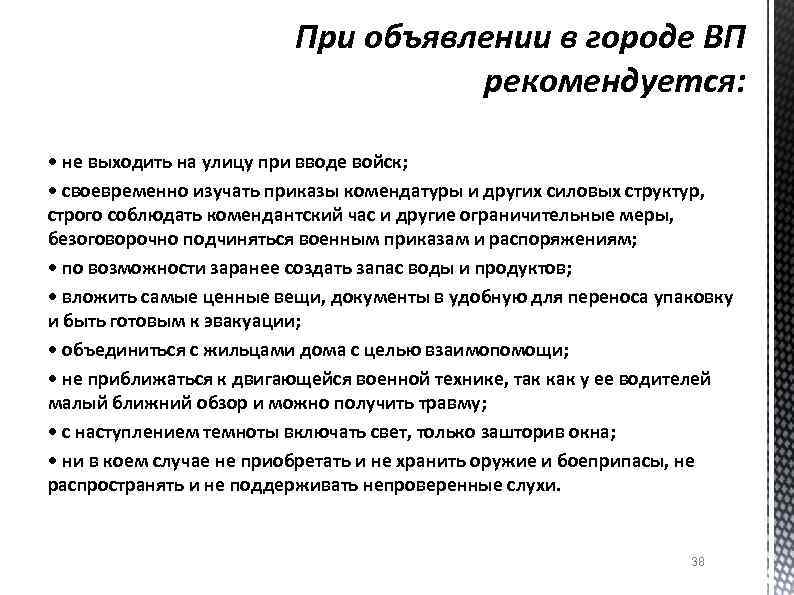 При объявлении в городе ВП рекомендуется:

• не выходить на улицу при вводе войск;

• своевременно изучать приказы комендатуры и других силовых структур, строго соблюдать комендантский час и другие ограничительные меры, безоговорочно подчиняться военным приказам и распоряжениям;

• по возможности заранее создать запас воды и продуктов;

• вложить самые ценные вещи, документы в удобную для переноса упаковку и быть готовым к эвакуации;

• объединиться с жильцами дома с целью взаимопомощи;

• не приближаться к двигающейся военной технике, так как у ее водителей малый ближний обзор и можно получить травму;

• с наступлением темноты включать свет, только зашторив окна;

• ни в коем случае не приобретать и не хранить оружие и боеприпасы, не распространять и не поддерживать непроверенные слухи.

38